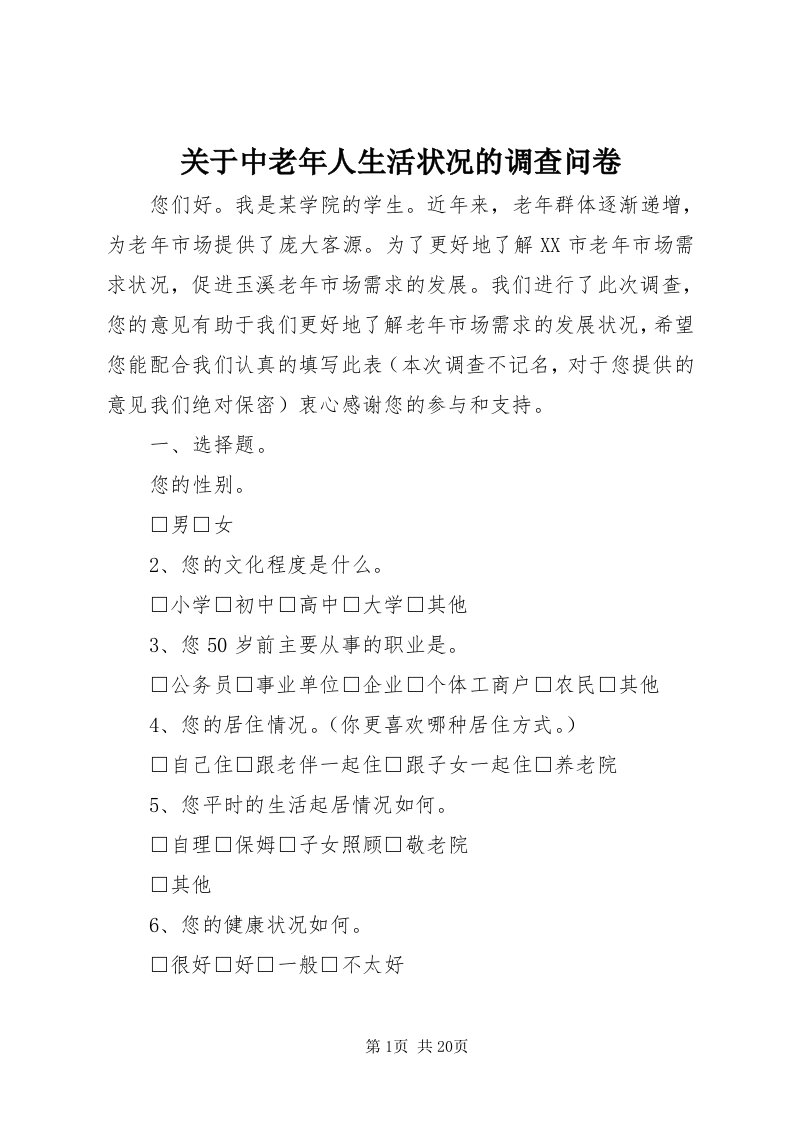 关于中老年人生活状况的调查问卷

您们好。我是某学院的学生。近年来，老年群体逐渐递增，为老年市场提供了庞大客源。为了更好地了解XX市老年市场需求状况，促进玉溪老年市场需求的发展。我们进行了此次调查，您的意见有助于我们更好地了解老年市场需求的发展状况，希望您能配合我们认真的填写此表（本次调查不记名，对于您提供的意见我们绝对保密）衷心感谢您的参与和支持。

一、选择题。

您的性别。

□男□女

2、您的文化程度是什么。

□小学□初中□高中□大学□其他

3、您50岁前主要从事的职业是。

□公务员□事业单位□企业□个体工商户□农民□其他

4、您的居住情况。(你更喜欢哪种居住方式。)

□自己住□跟老伴一起住□跟子女一起住□养老院

5、您平时的生活起居情况如何。

□自理□保姆□子女照顾□敬老院

□其他

6、您的健康状况如何。

□很好□好□一般□不太好

第1页 共20页